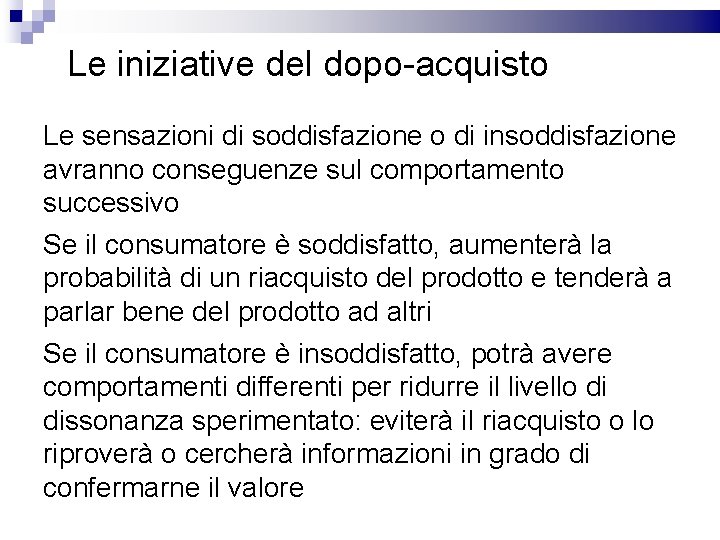 Le iniziative del dopo-acquisto

Le sensazioni di soddisfazione o di insoddisfazione avranno conseguenze sul comportamento successivo

Se il consumatore è soddisfatto, aumenterà la probabilità di un riacquisto del prodotto e tenderà a parlar bene del prodotto ad altri

Se il consumatore è insoddisfatto, potrà avere comportamenti differenti per ridurre il livello di dissonanza sperimentato: eviterà il riacquisto o lo riproverà o cercherà informazioni in grado di confermarne il valore